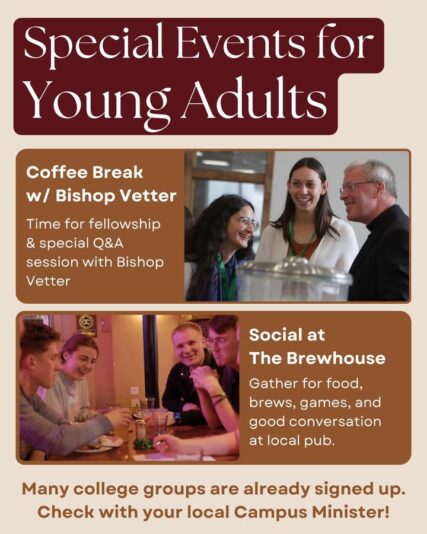 Special Events for Young Adults

Coffee Break w/ Bishop Vetter

Time for fellowship & special Q&A session with Bishop Vetter

Social at The Brewhouse

Gather for food, brews, games, and good conversation at local pub.

Many college groups are already signed up. Check with your local Campus Minister!